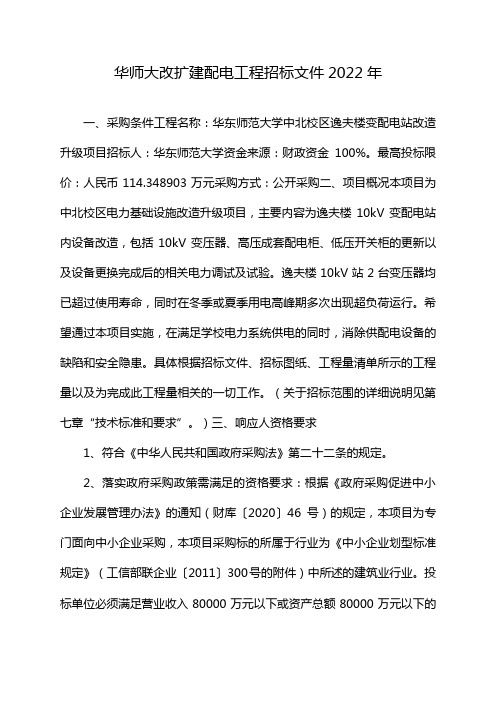 华师大改扩建配电工程招标文件 2022 年

一、采购条件工程名称：华东师范大学中北校区逸夫楼变配电站改造升级项目招标人：华东师范大学资金来源：财政资金 100%。最高投标限价：人民币 114.348903 万元采购方式：公开采购二、项目概况本项目为中北校区电力基础设施改造升级项目，主要内容为逸夫楼 10kV 变配电站内设备改造，包括 10kV 变压器、高压成套配电柜、低压开关柜的更新以及设备更换完成后的相关电力调试及试验。逸夫楼 10kV 站 2 台变压器均已超过使用寿命，同时在冬季或夏季用电高峰期多次出现超负荷运行。希望通过本项目实施，在满足学校电力系统供电的同时，消除供配电设备的缺陷和安全隐患。具体根据招标文件、招标图纸、工程量清单所示的工程量以及为完成此工程量相关的一切工作。（关于招标范围的详细说明见第七章“技术标准和要求”。）三、响应人资格要求

1、符合《中华人民共和国政府采购法》第二十二条的规定。

2、落实政府采购政策需满足的资格要求：根据《政府采购促进中小企业发展管理办法》的通知（财库〔2020〕46 号）的规定，本项目为专门面向中小企业采购，本项目采购标的所属于行业为《中小企业划型标准规定》（工信部联企业〔2011〕300号的附件）中所述的建筑业行业。投标单位必须满足营业收入 80000 万元以下或资产总额 80000 万元以下的